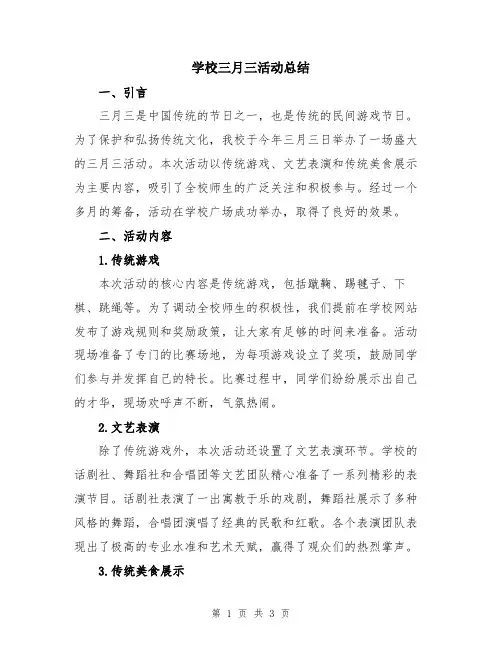 学校三月三活动总结

一、引言

三月三是中国传统的节日之一，也是传统的民间游戏节日。为了保护和弘扬传统文化，我校于今年三月三日举办了一场盛大的三月三活动。本次活动以传统游戏、文艺表演和传统美食展示为主要内容，吸引了全校师生的广泛关注和积极参与。经过一个多月的筹备，活动在学校广场成功举办，取得了良好的效果。

二、活动内容

1.传统游戏

本次活动的核心内容是传统游戏，包括蹴鞠、踢毽子、下棋、跳绳等。为了调动全校师生的积极性，我们提前在学校网站发布了游戏规则和奖励政策，让大家有足够的时间来准备。活动现场准备了专门的比赛场地，为每项游戏设立了奖项，鼓励同学们参与并发挥自己的特长。比赛过程中，同学们纷纷展示出自己的才华，现场欢呼声不断，气氛热闹。

2.文艺表演

除了传统游戏外，本次活动还设置了文艺表演环节。学校的话剧社、舞蹈社和合唱团等文艺团队精心准备了一系列精彩的表演节目。话剧社表演了一出寓教于乐的戏剧，舞蹈社展示了多种风格的舞蹈，合唱团演唱了经典的民歌和红歌。各个表演团队表现出了极高的专业水准和艺术天赋，赢得了观众们的热烈掌声。

3.传统美食展示

第 1 页 共 3 页